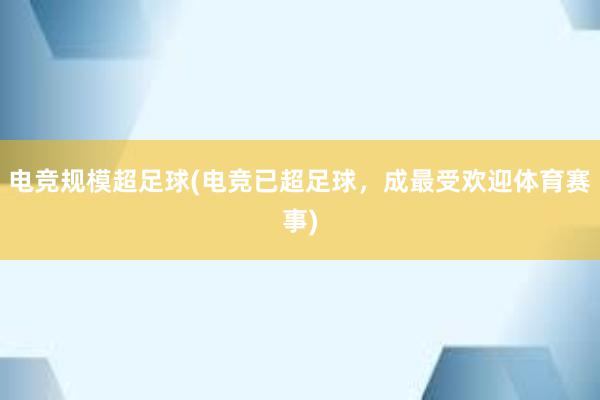 电竞规模超足球(电竞已超足球，成最受欢迎体育赛事)